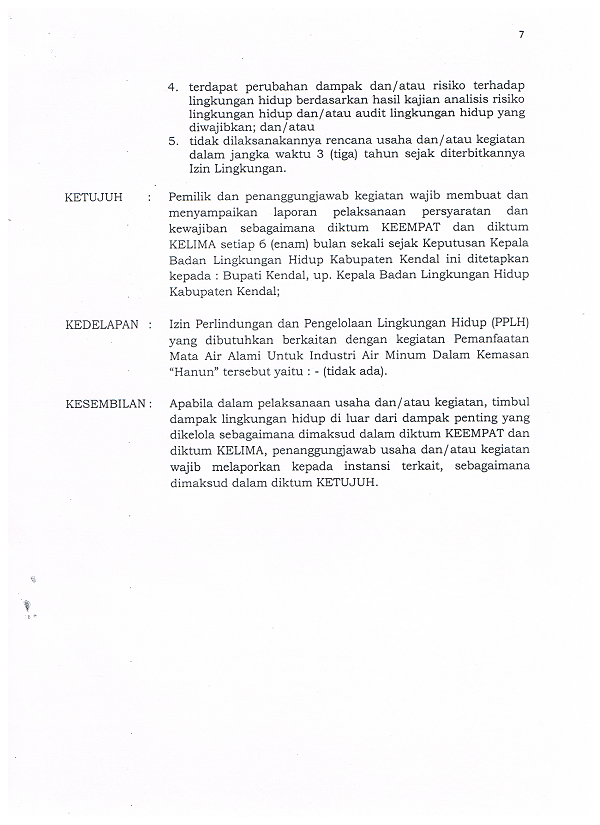 7

4. terdapat perubahan dampak dan/atau risiko terhadap lingkungan hidup berdasarkan hasil kajian analisis risiko lingkungan hidup dan/atau audit lingkungan hidup yang diwajibkan; dan/atau
5. tidak dilaksanakannya rencana usaha dan/atau kegiatan dalam jangka waktu 3 (tiga) tahun sejak diterbitkannya Izin Lingkungan.

KETUJUH : Pemilik dan penanggungjawab kegiatan wajib membuat dan menyampaikan laporan pelaksanaan persyaratan dan kewajiban sebagaimana diktum KEEMPAT dan diktum KELIMA setiap 6 (enam) bulan sekali sejak Keputusan Kepala Badan Lingkungan Hidup Kabupaten Kendal ini ditetapkan kepada : Bupati Kendal, up. Kepala Badan Lingkungan Hidup Kabupaten Kendal;

KEDELAPAN : Izin Perlindungan dan Pengelolaan Lingkungan Hidup (PPLH) yang dibutuhkan berkaitan dengan kegiatan Pemanfaatan Mata Air Alami Untuk Industri Air Minum Dalam Kemasan "Hanun" tersebut yaitu : - (tidak ada).

KESEMBILAN : Apabila dalam pelaksanaan usaha dan/atau kegiatan, timbul dampak lingkungan hidup di luar dari dampak penting yang dikelola sebagaimana dimaksud dalam diktum KEEMPAT dan diktum KELIMA, penanggungjawab usaha dan/atau kegiatan wajib melaporkan kepada instansi terkait, sebagaimana dimaksud dalam diktum KETUJUH.